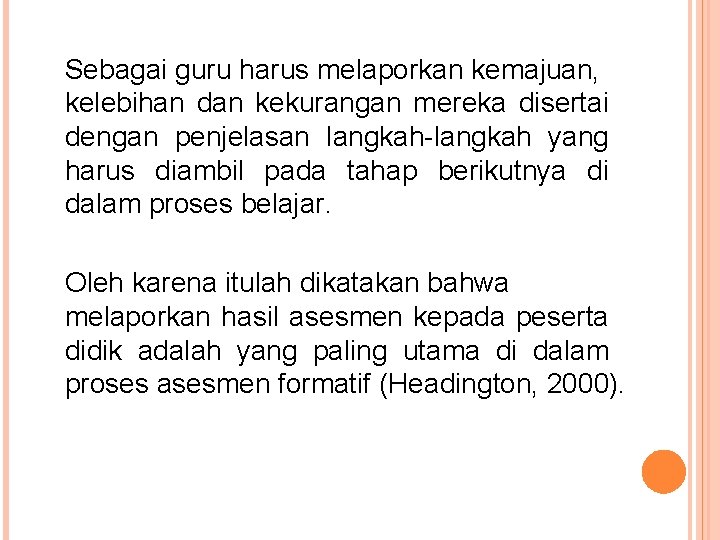 Sebagai guru harus melaporkan kemajuan, kelebihan dan kekurangan mereka disertai dengan penjelasan langkah-langkah yang harus diambil pada tahap berikutnya di dalam proses belajar.

Oleh karena itulah dikatakan bahwa melaporkan hasil asesmen kepada peserta didik adalah yang paling utama di dalam proses asesmen formatif (Headington, 2000).